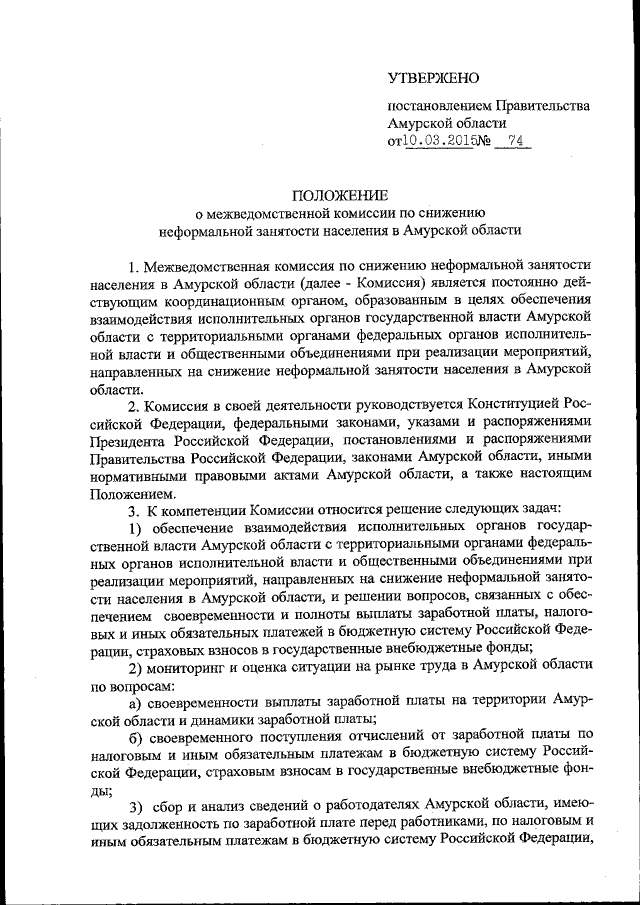 УТВЕРЖЕНО

постановлением Правительства Амурской области
от 10.03.2015 № 74

ПОЛОЖЕНИЕ
о межведомственной комиссии по снижению неформальной занятости населения в Амурской области

1. Межведомственная комиссия по снижению неформальной занятости населения в Амурской области (далее - Комиссия) является постоянно действующим координационным органом, образованным в целях обеспечения взаимодействия исполнительных органов государственной власти Амурской области с территориальными органами федеральных органов исполнительной власти и общественными объединениями при реализации мероприятий, направленных на снижение неформальной занятости населения в Амурской области.

2. Комиссия в своей деятельности руководствуется Конституцией Российской Федерации, федеральными законами, указами и распоряжениями Президента Российской Федерации, постановлениями и распоряжениями Правительства Российской Федерации, законами Амурской области, иными нормативными правовыми актами Амурской области, а также настоящим Положением.

3. К компетенции Комиссии относится решение следующих задач:

1) обеспечение взаимодействия исполнительных органов государственной власти Амурской области с территориальными органами федеральных органов исполнительной власти и общественными объединениями при реализации мероприятий, направленных на снижение неформальной занятости населения в Амурской области, и решении вопросов, связанных с обеспечением своевременности и полноты выплаты заработной платы, налоговых и иных обязательных платежей в бюджетную систему Российской Федерации, страховых взносов в государственные внебюджетные фонды;

2) мониторинг и оценка ситуации на рынке труда в Амурской области по вопросам:

а) своевременности выплаты заработной платы на территории Амурской области и динамики заработной платы;

б) своевременного поступления отчислений от заработной платы по налоговым и иным обязательным платежам в бюджетную систему Российской Федерации, страховым взносам в государственные внебюджетные фонды;

3) сбор и анализ сведений о работодателях Амурской области, имеющих задолженность по заработной плате перед работниками, по налоговым и иным обязательным платежам в бюджетную систему Российской Федерации,